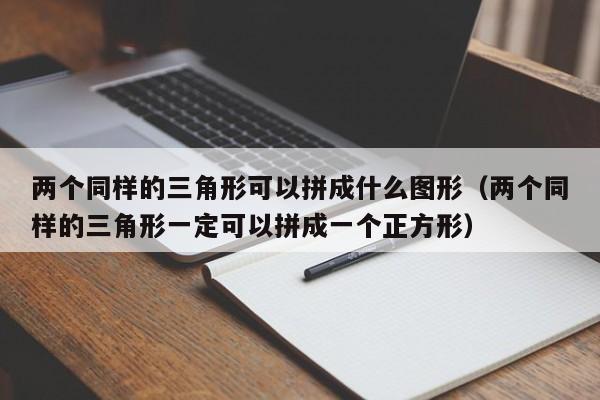 两个同样的三角形可以拼成什么图形（两个同样的三角形一定可以拼成一个正方形）